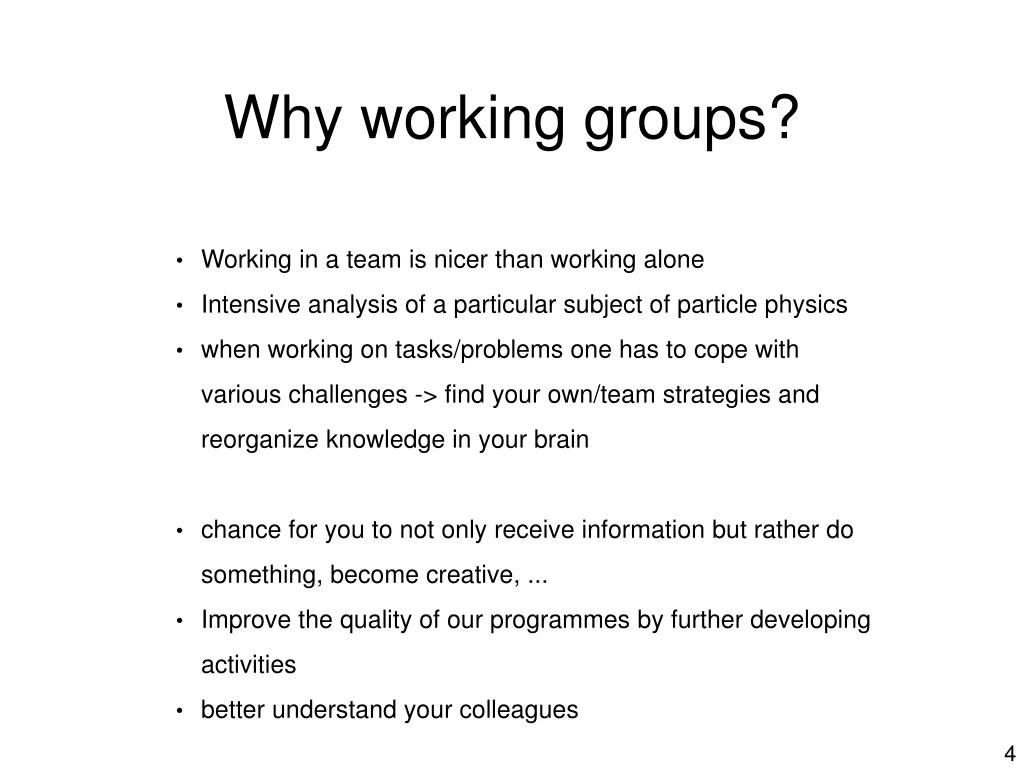 Why working groups?

• Working in a team is nicer than working alone
• Intensive analysis of a particular subject of particle physics
• when working on tasks/problems one has to cope with various challenges -> find your own/team strategies and reorganize knowledge in your brain

• chance for you to not only receive information but rather do something, become creative, ...
• Improve the quality of our programmes by further developing activities
• better understand your colleagues

4